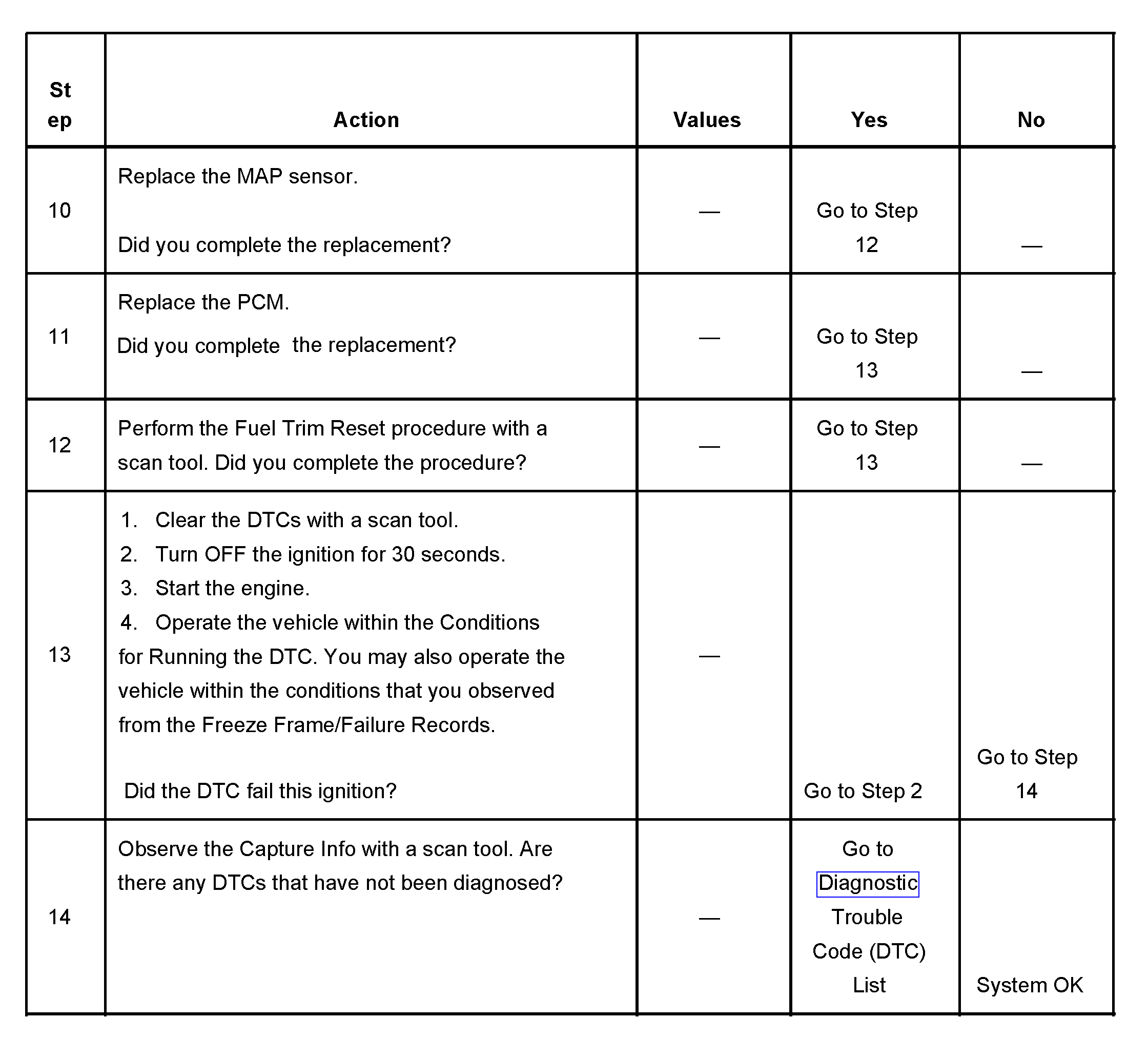 | Step | Action | Values | Yes | No |
|---|---|---|---|---|
| 10 | Replace the MAP sensor.<br><br>Did you complete the replacement? | — | Go to Step 12 | — |
| 11 | Replace the PCM.<br>Did you complete the replacement? | — | Go to Step 13 | — |
| 12 | Perform the Fuel Trim Reset procedure with a scan tool. Did you complete the procedure? | — | Go to Step 13 | — |
| 13 | 1. Clear the DTCs with a scan tool.<br>2. Turn OFF the ignition for 30 seconds.<br>3. Start the engine.<br>4. Operate the vehicle within the Conditions for Running the DTC. You may also operate the vehicle within the conditions that you observed from the Freeze Frame/Failure Records.<br><br>Did the DTC fail this ignition? | — | Go to Step 2 | Go to Step 14 |
| 14 | Observe the Capture Info with a scan tool. Are there any DTCs that have not been diagnosed? | — | Go to Diagnostic Trouble Code (DTC) List | System OK |